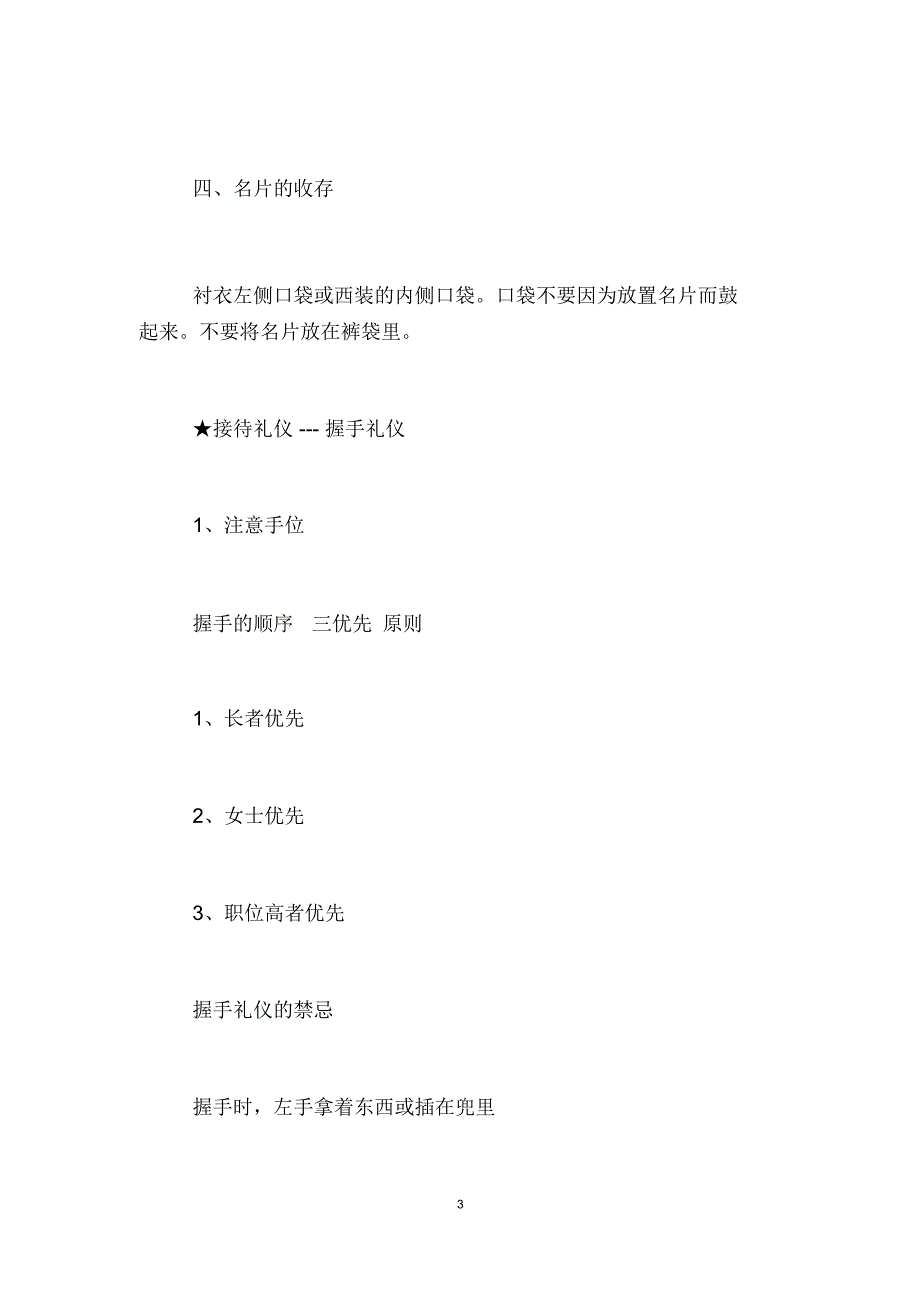 四、名片的收存

衬衣左侧口袋或西装的内侧口袋。口袋不要因为放置名片而鼓起来。不要将名片放在裤袋里。

★接待礼仪 --- 握手礼仪

1、注意手位

握手的顺序　三优先　原则

1、长者优先

2、女士优先

3、职位高者优先

握手礼仪的禁忌

握手时，左手拿着东西或插在兜里

3